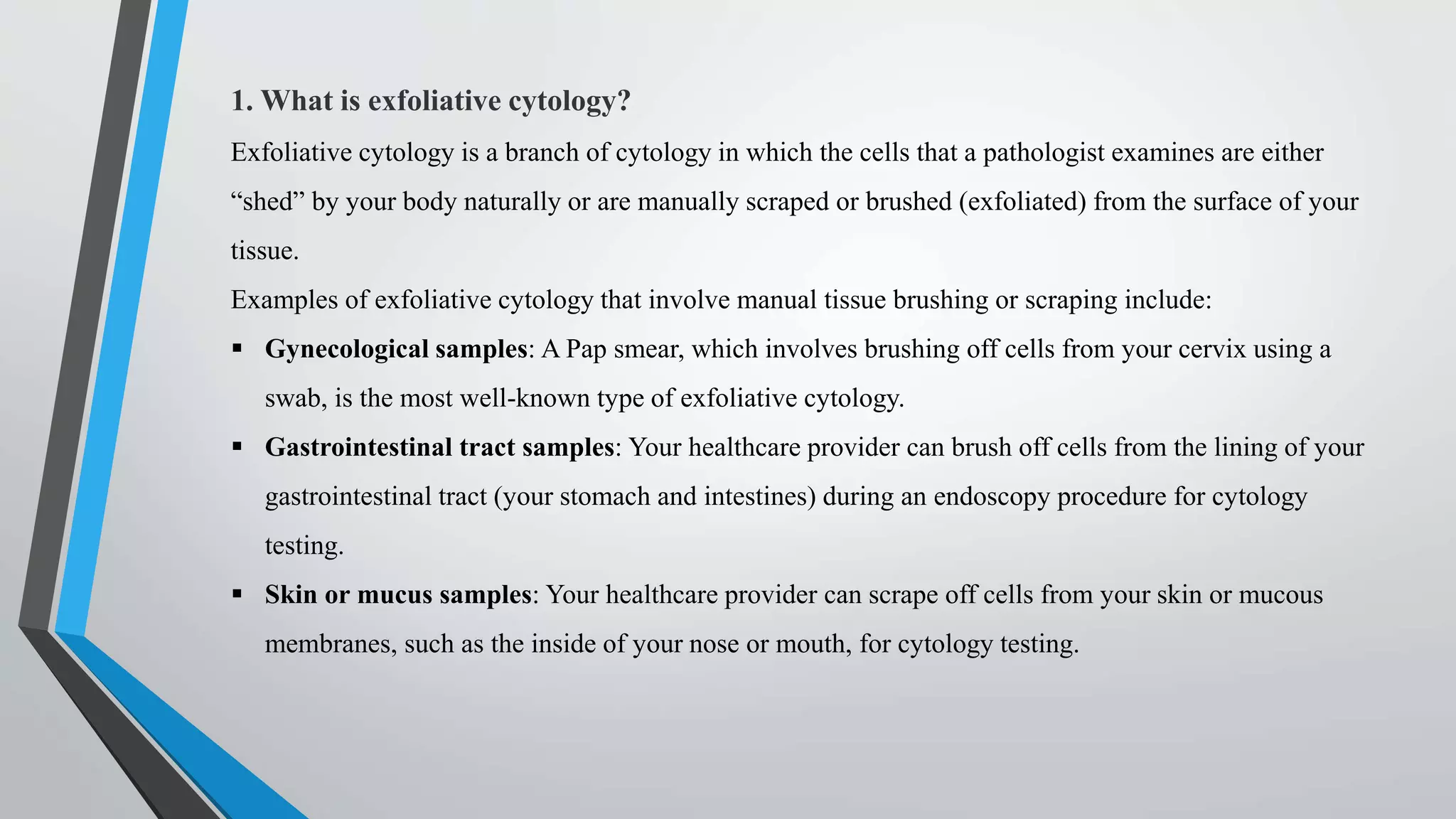 1. What is exfoliative cytology?

Exfoliative cytology is a branch of cytology in which the cells that a pathologist examines are either “shed” by your body naturally or are manually scraped or brushed (exfoliated) from the surface of your tissue.

Examples of exfoliative cytology that involve manual tissue brushing or scraping include:

▪ Gynecological samples: A Pap smear, which involves brushing off cells from your cervix using a swab, is the most well-known type of exfoliative cytology.

▪ Gastrointestinal tract samples: Your healthcare provider can brush off cells from the lining of your gastrointestinal tract (your stomach and intestines) during an endoscopy procedure for cytology testing.

▪ Skin or mucus samples: Your healthcare provider can scrape off cells from your skin or mucous membranes, such as the inside of your nose or mouth, for cytology testing.